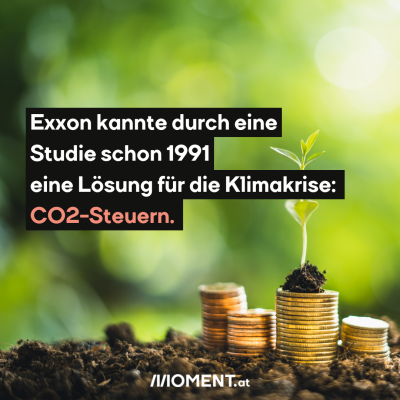 Exxon kannte durch eine Studie schon 1991 eine Lösung für die Klimakrise: CO2-Steuern.

MOMENT.at